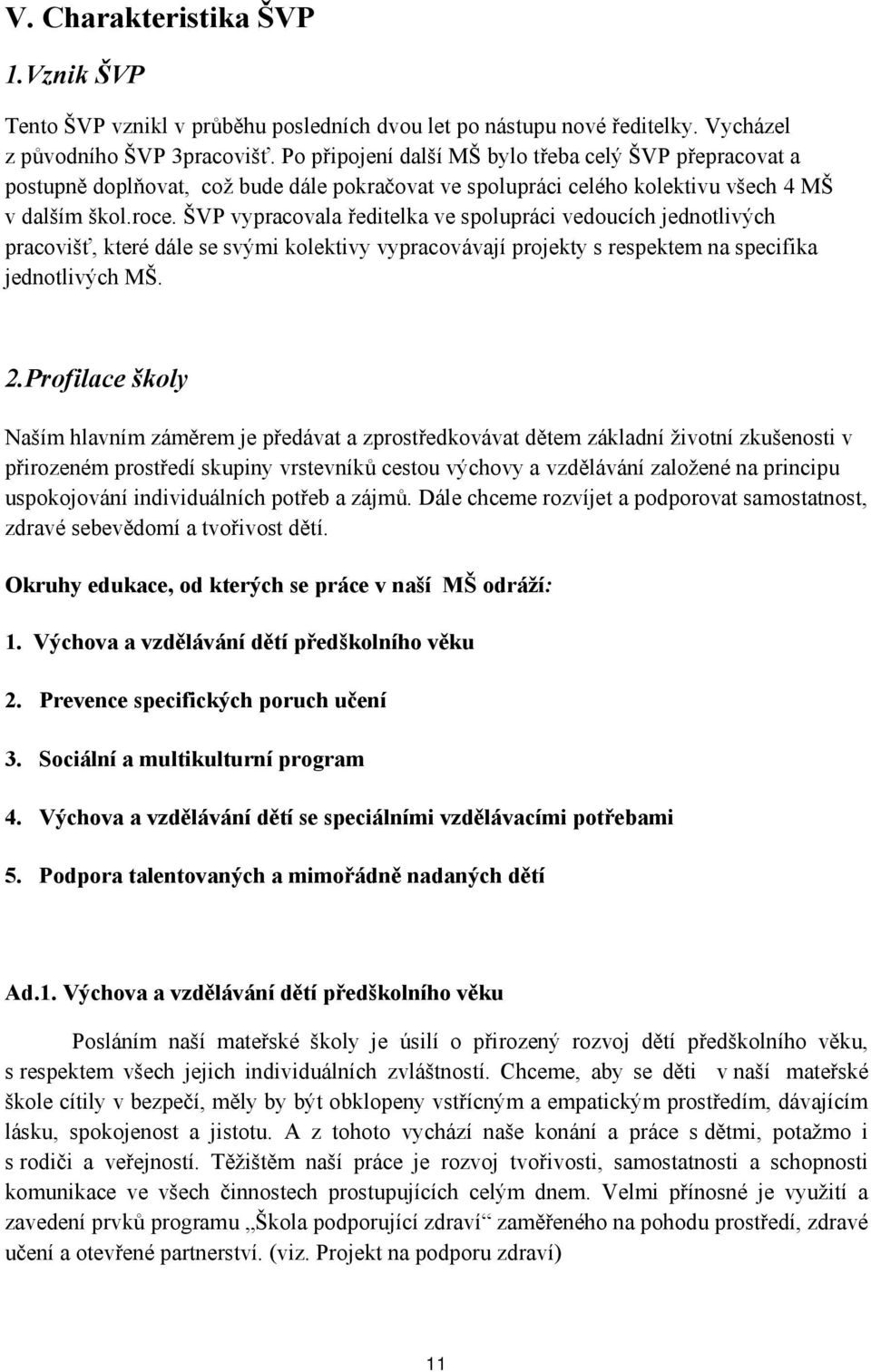 V. Charakteristika ŠVP

1.Vznik ŠVP

Tento ŠVP vznikl v průběhu posledních dvou let po nástupu nové ředitelky. Vycházel z původního ŠVP 3pracovišť. Po připojení další MŠ bylo třeba celý ŠVP přepracovat a postupně doplňovat, což bude dále pokračovat ve spolupráci celého kolektivu všech 4 MŠ v dalším škol.roce. ŠVP vypracovala ředitelka ve spolupráci vedoucích jednotlivých pracovišť, které dále se svými kolektivy vypracovávají projekty s respektem na specifika jednotlivých MŠ.

2.Profilace školy

Naším hlavním záměrem je předávat a zprostředkovávat dětem základní životní zkušenosti v přirozeném prostředí skupiny vrstevníků cestou výchovy a vzdělávání založené na principu uspokojování individuálních potřeb a zájmů. Dále chceme rozvíjet a podporovat samostatnost, zdravé sebevědomí a tvořivost dětí.

Okruhy edukace, od kterých se práce v naší MŠ odráží:

1. Výchova a vzdělávání dětí předškolního věku

2. Prevence specifických poruch učení

3. Sociální a multikulturní program

4. Výchova a vzdělávání dětí se speciálními vzdělávacími potřebami

5. Podpora talentovaných a mimořádně nadaných dětí

Ad.1. Výchova a vzdělávání dětí předškolního věku

Posláním naší mateřské školy je úsilí o přirozený rozvoj dětí předškolního věku, s respektem všech jejich individuálních zvláštností. Chceme, aby se děti v naší mateřské škole cítily v bezpečí, měly by být obklopeny vstřícným a empatickým prostředím, dávajícím lásku, spokojenost a jistotu. A z tohoto vychází naše konání a práce s dětmi, potažmo i s rodiči a veřejností. Těžištěm naší práce je rozvoj tvořivosti, samostatnosti a schopnosti komunikace ve všech činnostech prostupujících celým dnem. Velmi přínosné je využití a zavedení prvků programu „Škola podporující zdraví“ zaměřeného na pohodu prostředí, zdravé učení a otevřené partnerství. (viz. Projekt na podporu zdraví)

11